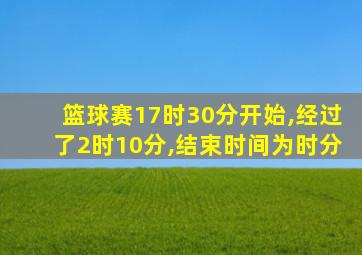 篮球赛17时30分开始,经过了2时10分,结束时间为时分